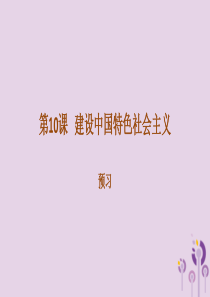 第10课 建设中国特色社会主义

预习